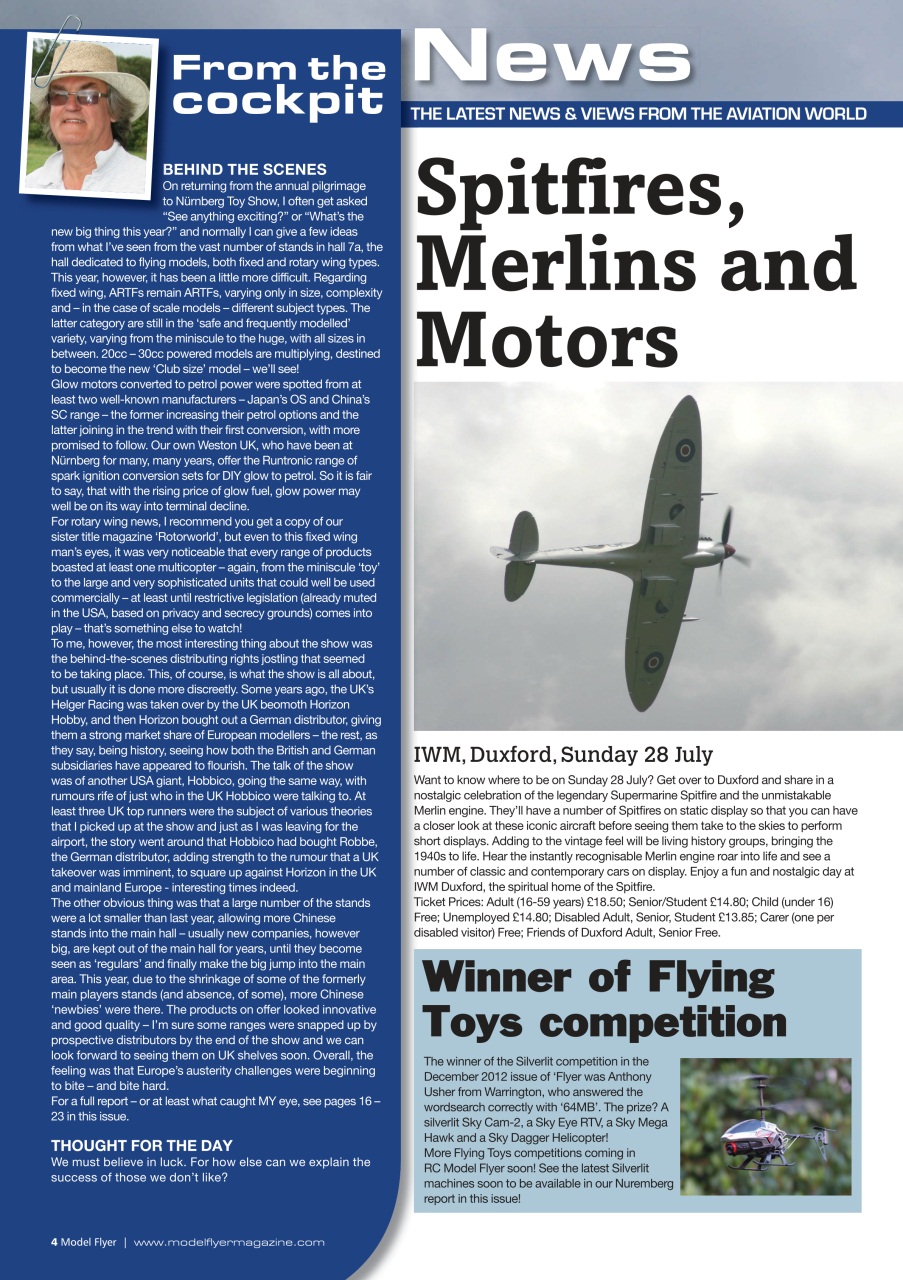 From the cockpit

BEHIND THE SCENES
On returning from the annual pilgrimage to Nürnberg Toy Show, I often get asked "See anything exciting?" or "What's the new big thing this year?" and normally I can give a few ideas from what I've seen from the vast number of stands in hall 7a, the hall dedicated to flying models, both fixed and rotary wing types. This year, however, it has been a little more difficult. Regarding fixed wing, ARTFs remain ARTFs, varying only in size, complexity and – in the case of scale models – different subject types. The latter category are still in the 'safe and frequently modelled' variety, varying from the miniscule to the huge, with all sizes in between. 20cc – 30cc powered models are multiplying, destined to become the new 'Club size' model – we'll see!
Glow motors converted to petrol power were spotted from at least two well-known manufacturers – Japan's OS and China's SC range – the former increasing their petrol options and the latter joining in the trend with their first conversion, with more promised to follow. Our own Weston UK, who have been at Nürnberg for many, many years, offer the Runtronic range of spark ignition conversion sets for DIY glow to petrol. So it is fair to say, that with the rising price of glow fuel, glow power may well be on its way into terminal decline.
For rotary wing news, I recommend you get a copy of our sister title magazine 'Rotorworld', but even to this fixed wing man's eyes, it was very noticeable that every range of products boasted at least one multicopter – again, from the miniscule 'toy' to the large and very sophisticated units that could well be used commercially – at least until restrictive legislation (already muted in the USA, based on privacy and secrecy grounds) comes into play – that's something else to watch!
To me, however, the most interesting thing about the show was the behind-the-scenes distributing rights jostling that seemed to be taking place. This, of course, is what the show is all about, but usually it is done more discreetly. Some years ago, the UK's Helger Racing was taken over by the UK beomoth Horizon Hobby, and then Horizon bought out a German distributor, giving them a strong market share of European modellers – the rest, as they say, being history, seeing how both the British and German subsidiaries have appeared to flourish. The talk of the show was of another USA giant, Hobbico, going the same way, with rumours rife of just who in the UK Hobbico were talking to. At least three UK top runners were the subject of various theories that I picked up at the show and just as I was leaving for the airport, the story went around that Hobbico had bought Robbe, the German distributor, adding strength to the rumour that a UK takeover was imminent, to square up against Horizon in the UK and mainland Europe - interesting times indeed.
The other obvious thing was that a large number of the stands were a lot smaller than last year, allowing more Chinese stands into the main hall – usually new companies, however big, are kept out of the main hall for years, until they become seen as 'regulars' and finally make the big jump into the main area. This year, due to the shrinkage of some of the formerly main players stands (and absence, of some), more Chinese 'newbies' were there. The products on offer looked innovative and good quality – I'm sure some ranges were snapped up by prospective distributors by the end of the show and we can look forward to seeing them on UK shelves soon. Overall, the feeling was that Europe's austerity challenges were beginning to bite – and bite hard.
For a full report – or at least what caught MY eye, see pages 16 – 23 in this issue.

THOUGHT FOR THE DAY
We must believe in luck. For how else can we explain the success of those we don't like?

4 Model Flyer | www.modelflyermagazine.com

News
THE LATEST NEWS & VIEWS FROM THE AVIATION WORLD

Spitfires, Merlins and Motors

IWM, Duxford, Sunday 28 July
Want to know where to be on Sunday 28 July? Get over to Duxford and share in a nostalgic celebration of the legendary Supermarine Spitfire and the unmistakable Merlin engine. They'll have a number of Spitfires on static display so that you can have a closer look at these iconic aircraft before seeing them take to the skies to perform short displays. Adding to the vintage feel will be living history groups, bringing the 1940s to life. Hear the instantly recognisable Merlin engine roar into life and see a number of classic and contemporary cars on display. Enjoy a fun and nostalgic day at IWM Duxford, the spiritual home of the Spitfire.
Ticket Prices: Adult (16-59 years) £18.50; Senior/Student £14.80; Child (under 16) Free; Unemployed £14.80; Disabled Adult, Senior, Student £13.85; Carer (one per disabled visitor) Free; Friends of Duxford Adult, Senior Free.

Winner of Flying Toys competition
The winner of the Silverlit competition in the December 2012 issue of 'Flyer was Anthony Usher from Warrington, who answered the wordsearch correctly with '64MB'. The prize? A silverlit Sky Cam-2, a Sky Eye RTV, a Sky Mega Hawk and a Sky Dagger Helicopter!
More Flying Toys competitions coming in RC Model Flyer soon! See the latest Silverlit machines soon to be available in our Nuremberg report in this issue!